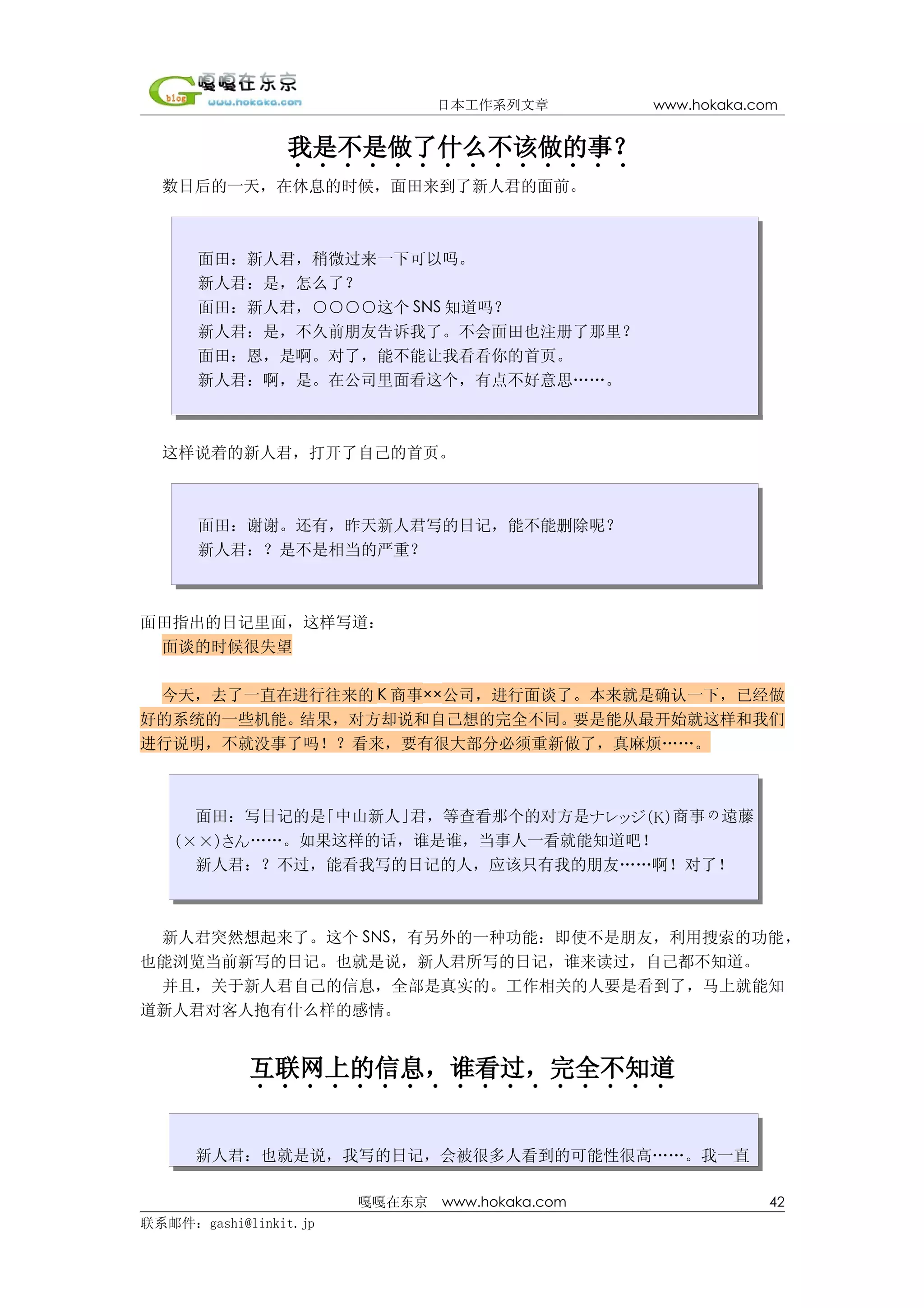 G blog 嘎嘎在东京 www.hokaka.com 日本工作系列文章 www.hokaka.com

我是不是做了什么不该做的事？

数日后的一天，在休息的时候，面田来到了新人君的面前。

面田：新人君，稍微过来一下可以吗。
新人君：是，怎么了？
面田：新人君，○○○○这个 SNS 知道吗？
新人君：是，不久前朋友告诉我了。不会面田也注册了那里？
面田：恩，是啊。对了，能不能让我看看你的首页。
新人君：啊，是。在公司里面看这个，有点不好意思……。

这样说着的新人君，打开了自己的首页。

面田：谢谢。还有，昨天新人君写的日记，能不能删除呢？
新人君：？是不是相当的严重？

面田指出的日记里面，这样写道：
面谈的时候很失望

今天，去了一直在进行往来的 K 商事××公司，进行面谈了。本来就是确认一下，已经做好的系统的一些机能。结果，对方却说和自己想的完全不同。要是能从最开始就这样和我们进行说明，不就没事了吗！？看来，要有很大部分必须重新做了，真麻烦……。

面田：写日记的是「中山新人」君，等查看那个的对方是ナレッジ(K)商事の遠藤(××)さん……。如果这样的话，谁是谁，当事人一看就能知道吧！
新人君：？不过，能看我写的日记的人，应该只有我的朋友……啊！对了！

新人君突然想起来了。这个 SNS，有另外的一种功能：即使不是朋友，利用搜索的功能，也能浏览当前新写的日记。也就是说，新人君所写的日记，谁来读过，自己都不知道。
并且，关于新人君自己的信息，全部是真实的。工作相关的人要是看到了，马上就能知道新人君对客人抱有什么样的感情。

互联网上的信息，谁看过，完全不知道

新人君：也就是说，我写的日记，会被很多人看到的可能性很高……。我一直

嘎嘎在东京 www.hokaka.com 42
联系邮件：gashi@linkit.jp